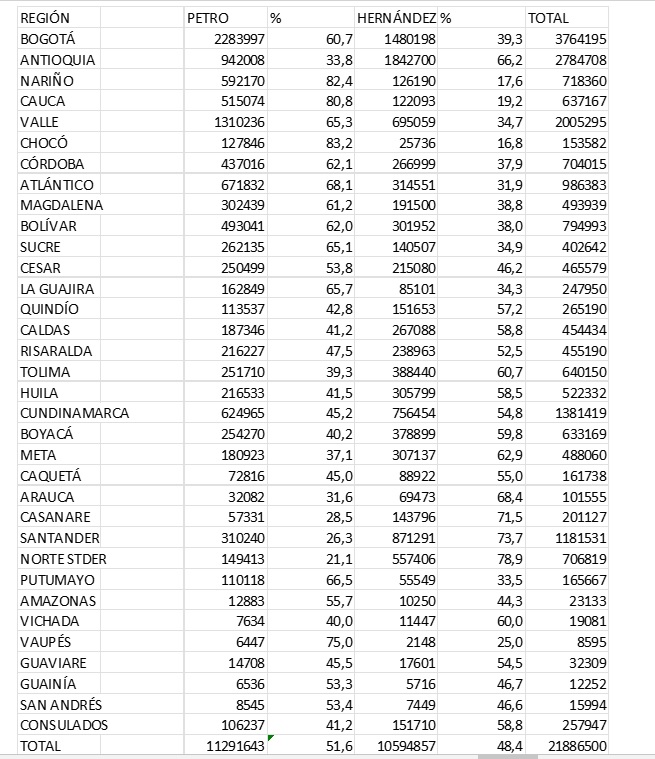 | REGIÓN | PETRO | % | HERNÁNDEZ | % | TOTAL |
|---|---|---|---|---|---|
| BOGOTÁ | 2283997 | 60,7 | 1480198 | 39,3 | 3764195 |
| ANTIOQUIA | 942008 | 33,8 | 1842700 | 66,2 | 2784708 |
| NARIÑO | 592170 | 82,4 | 126190 | 17,6 | 718360 |
| CAUCA | 515074 | 80,8 | 122093 | 19,2 | 637167 |
| VALLE | 1310236 | 65,3 | 695059 | 34,7 | 2005295 |
| CHOCÓ | 127846 | 83,2 | 25736 | 16,8 | 153582 |
| CÓRDOBA | 437016 | 62,1 | 266999 | 37,9 | 704015 |
| ATLÁNTICO | 671832 | 68,1 | 314551 | 31,9 | 986383 |
| MAGDALENA | 302439 | 61,2 | 191500 | 38,8 | 493939 |
| BOLÍVAR | 493041 | 62,0 | 301952 | 38,0 | 794993 |
| SUCRE | 262135 | 65,1 | 140507 | 34,9 | 402642 |
| CESAR | 250499 | 53,8 | 215080 | 46,2 | 465579 |
| LA GUAJIRA | 162849 | 65,7 | 85101 | 34,3 | 247950 |
| QUINDÍO | 113537 | 42,8 | 151653 | 57,2 | 265190 |
| CALDAS | 187346 | 41,2 | 267088 | 58,8 | 454434 |
| RISARALDA | 216227 | 47,5 | 238963 | 52,5 | 455190 |
| TOLIMA | 251710 | 39,3 | 388440 | 60,7 | 640150 |
| HUILA | 216533 | 41,5 | 305799 | 58,5 | 522332 |
| CUNDINAMARCA | 624965 | 45,2 | 756454 | 54,8 | 1381419 |
| BOYACÁ | 254270 | 40,2 | 378899 | 59,8 | 633169 |
| META | 180923 | 37,1 | 307137 | 62,9 | 488060 |
| CAQUETÁ | 72816 | 45,0 | 88922 | 55,0 | 161738 |
| ARAUCA | 32082 | 31,6 | 69473 | 68,4 | 101555 |
| CASANARE | 57331 | 28,5 | 143796 | 71,5 | 201127 |
| SANTANDER | 310240 | 26,3 | 871291 | 73,7 | 1181531 |
| NORTE STDER | 149413 | 21,1 | 557406 | 78,9 | 706819 |
| PUTUMAYO | 110118 | 66,5 | 55549 | 33,5 | 165667 |
| AMAZONAS | 12883 | 55,7 | 10250 | 44,3 | 23133 |
| VICHADA | 7634 | 40,0 | 11447 | 60,0 | 19081 |
| VAUPÉS | 6447 | 75,0 | 2148 | 25,0 | 8595 |
| GUAVIARE | 14708 | 45,5 | 17601 | 54,5 | 32309 |
| GUAINÍA | 6536 | 53,3 | 5716 | 46,7 | 12252 |
| SAN ANDRÉS | 8545 | 53,4 | 7449 | 46,6 | 15994 |
| CONSULADOS | 106237 | 41,2 | 151710 | 58,8 | 257947 |
| TOTAL | 11291643 | 51,6 | 10594857 | 48,4 | 21886500 |